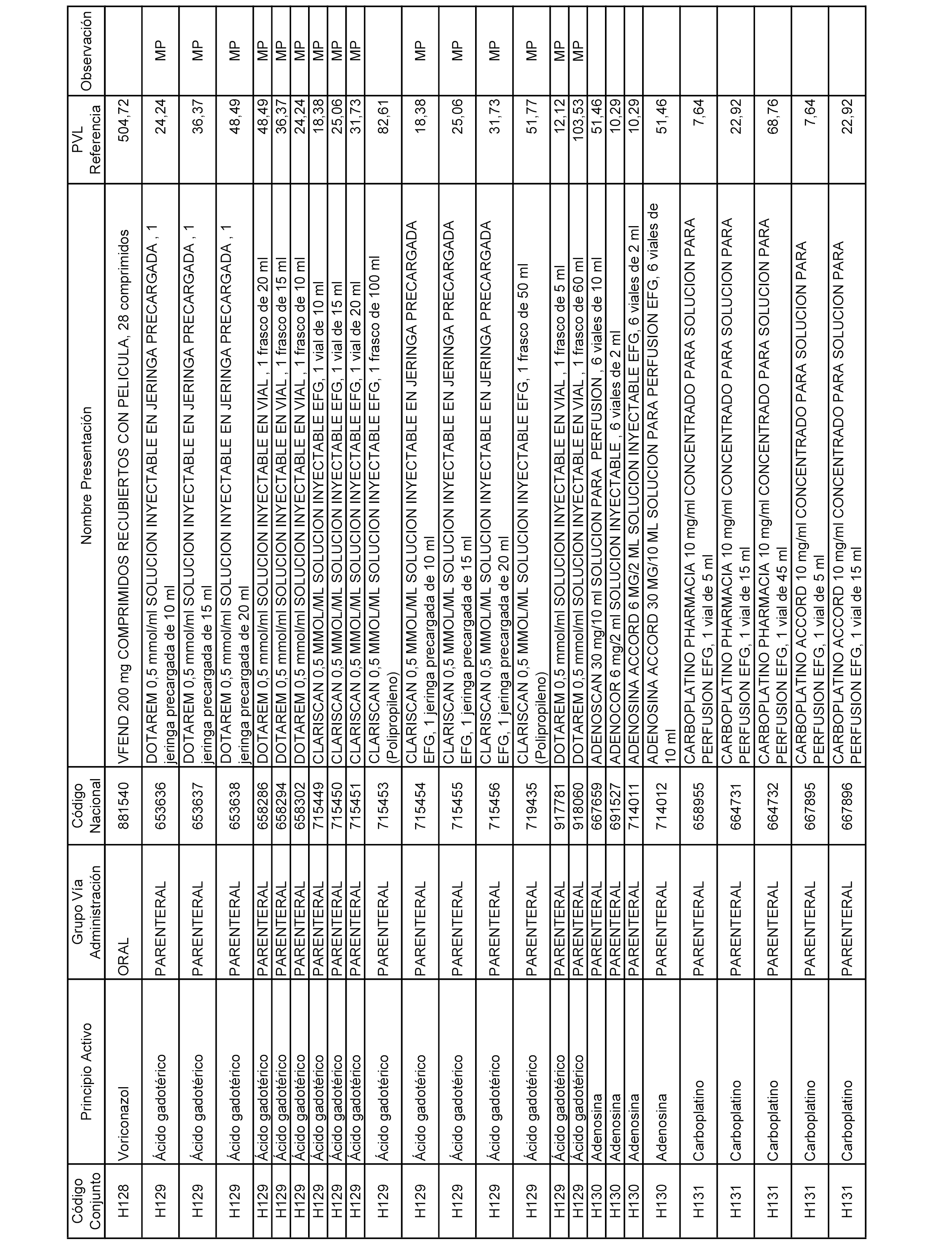 | Código Conjunto | Principio Activo | Grupo Vía Administración | Código Nacional | Nombre Presentación | PVL Referencia | Observación |
|---|---|---|---|---|---|---|
| H128 | Voriconazol | ORAL | 881540 | VFEND 200 mg COMPRIMIDOS RECUBIERTOS CON PELICULA, 28 comprimidos | 504,72 | |
| H129 | Ácido gadotérico | PARENTERAL | 653636 | DOTAREM 0,5 mmol/ml SOLUCION INYECTABLE EN JERINGA PRECARGADA , 1 jeringa precargada de 10 ml | 24,24 | MP |
| H129 | Ácido gadotérico | PARENTERAL | 653637 | DOTAREM 0,5 mmol/ml SOLUCION INYECTABLE EN JERINGA PRECARGADA , 1 jeringa precargada de 15 ml | 36,37 | MP |
| H129 | Ácido gadotérico | PARENTERAL | 653638 | DOTAREM 0,5 mmol/ml SOLUCION INYECTABLE EN JERINGA PRECARGADA , 1 jeringa precargada de 20 ml | 48,49 | MP |
| H129 | Ácido gadotérico | PARENTERAL | 658286 | DOTAREM 0,5 mmol/ml SOLUCION INYECTABLE EN VIAL , 1 frasco de 20 ml | 48,49 | MP |
| H129 | Ácido gadotérico | PARENTERAL | 658294 | DOTAREM 0,5 mmol/ml SOLUCION INYECTABLE EN VIAL , 1 frasco de 15 ml | 36,37 | MP |
| H129 | Ácido gadotérico | PARENTERAL | 658302 | DOTAREM 0,5 mmol/ml SOLUCION INYECTABLE EN VIAL , 1 frasco de 10 ml | 24,24 | MP |
| H129 | Ácido gadotérico | PARENTERAL | 715449 | CLARISCAN 0,5 MMOL/ML SOLUCION INYECTABLE EFG, 1 vial de 10 ml | 18,38 | MP |
| H129 | Ácido gadotérico | PARENTERAL | 715450 | CLARISCAN 0,5 MMOL/ML SOLUCION INYECTABLE EFG, 1 vial de 15 ml | 25,06 | MP |
| H129 | Ácido gadotérico | PARENTERAL | 715451 | CLARISCAN 0,5 MMOL/ML SOLUCION INYECTABLE EFG, 1 vial de 20 ml | 31,73 | MP |
| H129 | Ácido gadotérico | PARENTERAL | 715453 | CLARISCAN 0,5 MMOL/ML SOLUCION INYECTABLE EFG, 1 frasco de 100 ml (Polipropileno) | 82,61 | |
| H129 | Ácido gadotérico | PARENTERAL | 715454 | CLARISCAN 0,5 MMOL/ML SOLUCION INYECTABLE EN JERINGA PRECARGADA EFG, 1 jeringa precargada de 10 ml | 18,38 | MP |
| H129 | Ácido gadotérico | PARENTERAL | 715455 | CLARISCAN 0,5 MMOL/ML SOLUCION INYECTABLE EN JERINGA PRECARGADA EFG, 1 jeringa precargada de 15 ml | 25,06 | MP |
| H129 | Ácido gadotérico | PARENTERAL | 715456 | CLARISCAN 0,5 MMOL/ML SOLUCION INYECTABLE EN JERINGA PRECARGADA EFG, 1 jeringa precargada de 20 ml | 31,73 | MP |
| H129 | Ácido gadotérico | PARENTERAL | 719435 | CLARISCAN 0,5 MMOL/ML SOLUCION INYECTABLE EFG, 1 frasco de 50 ml (Polipropileno) | 51,77 | MP |
| H129 | Ácido gadotérico | PARENTERAL | 917781 | DOTAREM 0,5 mmol/ml SOLUCION INYECTABLE EN VIAL , 1 frasco de 5 ml | 12,12 | MP |
| H129 | Ácido gadotérico | PARENTERAL | 918060 | DOTAREM 0,5 mmol/ml SOLUCION INYECTABLE EN VIAL , 1 frasco de 60 ml | 103,53 | MP |
| H130 | Adenosina | PARENTERAL | 667659 | ADENOSCAN 30 mg/10 ml SOLUCION PARA PERFUSION , 6 viales de 10 ml | 51,46 | |
| H130 | Adenosina | PARENTERAL | 691527 | ADENOCOR 6 mg/2 ml SOLUCION INYECTABLE , 6 viales de 2 ml | 10,29 | |
| H130 | Adenosina | PARENTERAL | 714011 | ADENOSINA ACCORD 6 MG/2 ML SOLUCION INYECTABLE EFG, 6 viales de 2 ml | 10,29 | |
| H130 | Adenosina | PARENTERAL | 714012 | ADENOSINA ACCORD 30 MG/10 ML SOLUCION PARA PERFUSION EFG, 6 viales de 10 ml | 51,46 | |
| H131 | Carboplatino | PARENTERAL | 658955 | CARBOPLATINO PHARMACIA 10 mg/ml CONCENTRADO PARA SOLUCION PARA PERFUSION EFG, 1 vial de 5 ml | 7,64 | |
| H131 | Carboplatino | PARENTERAL | 664731 | CARBOPLATINO PHARMACIA 10 mg/ml CONCENTRADO PARA SOLUCION PARA PERFUSION EFG, 1 vial de 15 ml | 22,92 | |
| H131 | Carboplatino | PARENTERAL | 664732 | CARBOPLATINO PHARMACIA 10 mg/ml CONCENTRADO PARA SOLUCION PARA PERFUSION EFG, 1 vial de 45 ml | 68,76 | |
| H131 | Carboplatino | PARENTERAL | 667895 | CARBOPLATINO ACCORD 10 mg/ml CONCENTRADO PARA SOLUCION PARA PERFUSION EFG, 1 vial de 5 ml | 7,64 | |
| H131 | Carboplatino | PARENTERAL | 667896 | CARBOPLATINO ACCORD 10 mg/ml CONCENTRADO PARA SOLUCION PARA PERFUSION EFG, 1 vial de 15 ml | 22,92 | |